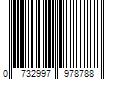 0 732997 978788